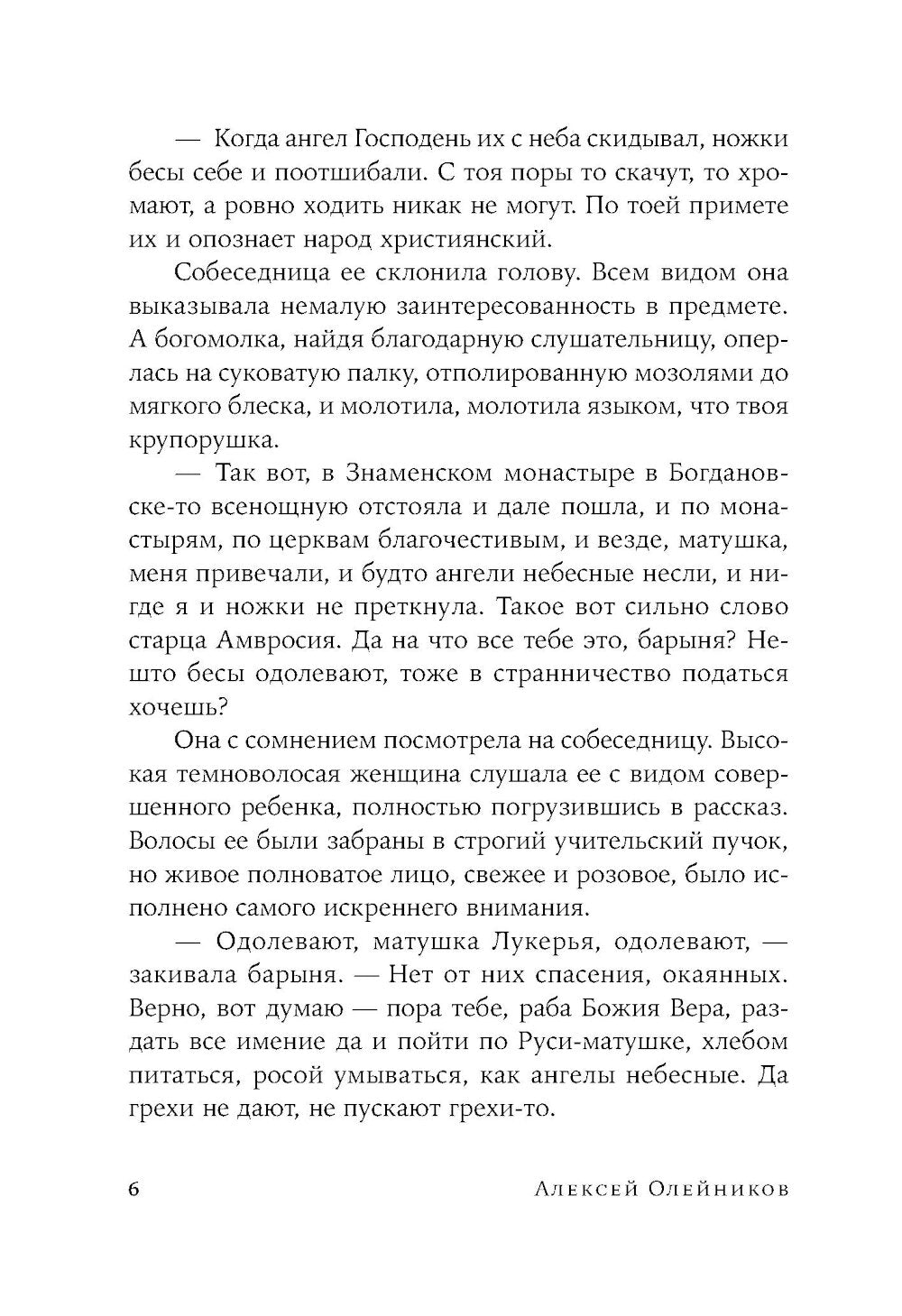 — Когда ангел Господень их с неба скидывал, ножки бесы себе и поотшибали. С тоя поры то скачут, то хромают, а ровно ходить никак не могут. По тоей примете их и опознает народ християнский.

Собеседница ее склонила голову. Всем видом она выказывала немалую заинтересованность в предмете. А богомолка, найдя благодарную слушательницу, оперлась на суковатую палку, отполированную мозолями до мягкого блеска, и молотила, молотила языком, что твоя крупорушка.

— Так вот, в Знаменском монастыре в Богдановске-то всенощную отстояла и дале пошла, и по монастырям, по церквам благочестивым, и везде, матушка, меня привечали, и будто ангели небесные несли, и нигде я и ножки не преткнула. Такое вот сильно слово старца Амвросия. Да на что все тебе это, барыня? Нешто бесы одолевают, тоже в странничество податься хочешь?

Она с сомнением посмотрела на собеседницу. Высокая темноволосая женщина слушала ее с видом совершенного ребенка, полностью погрузившись в рассказ. Волосы ее были забраны в строгий учительский пучок, но живое полноватое лицо, свежее и розовое, было исполнено самого искреннего внимания.

— Одолевают, матушка Лукерья, одолевают, — закивала барыня. — Нет от них спасения, окаянных. Верно, вот думаю — пора тебе, раба Божия Вера, раздать все имение да и пойти по Руси-матушке, хлебом питаться, росой умываться, как ангелы небесные. Да грехи не дают, не пускают грехи-то.

6 Алексей Олейников